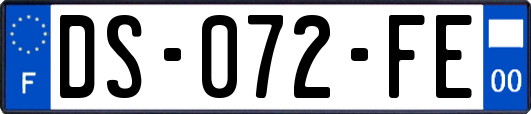 F
DS-072-FE
00